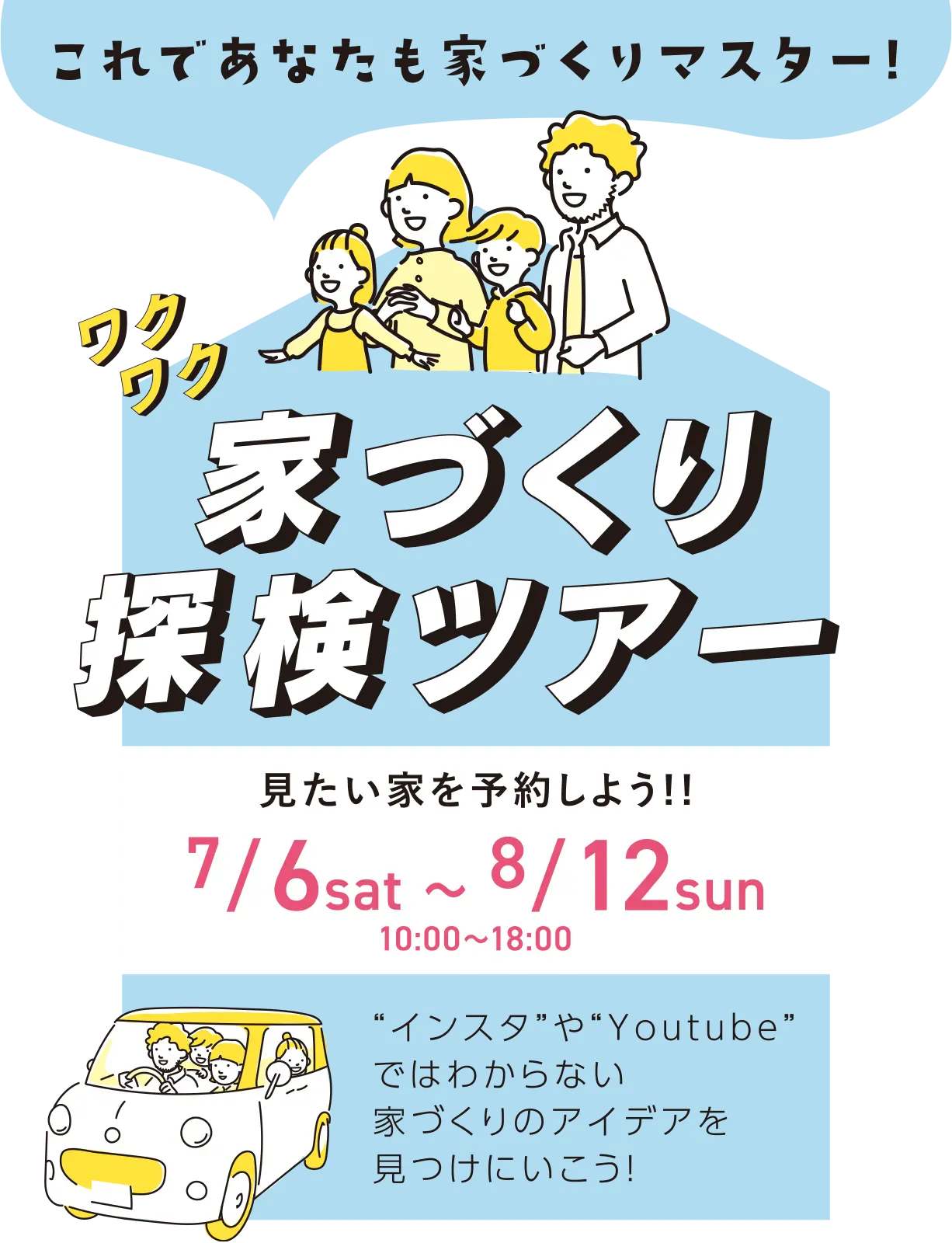 これであなたも家づくりマスター!

ワクワク

家づくり
探検ツアー

見たい家を予約しよう!!

7/6sat ~ 8/12sun
10:00~18:00

“インスタ”や“Youtube”ではわからない家づくりのアイデアを見つけにいこう!